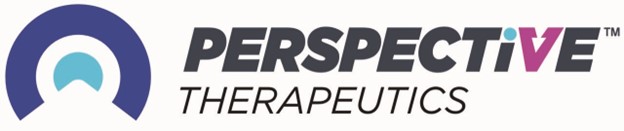 PERSPECTiVE™
THERAPEUTICS